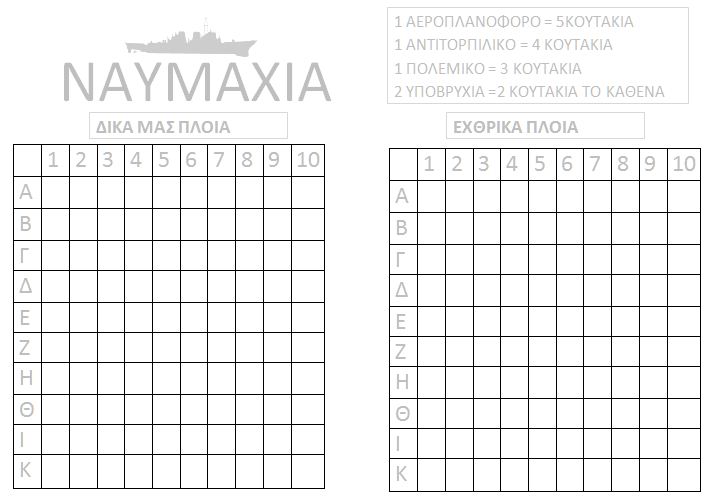 ΝΑΥΜΑΧΙΑ

1 ΑΕΡΟΠΛΑΝΟΦΟΡΟ = 5ΚΟΥΤΑΚΙΑ
1 ΑΝΤΙΤΟΡΠΙΛΙΚΟ = 4 ΚΟΥΤΑΚΙΑ
1 ΠΟΛΕΜΙΚΟ = 3 ΚΟΥΤΑΚΙΑ
2 ΥΠΟΒΡΥΧΙΑ =2 ΚΟΥΤΑΚΙΑ ΤΟ ΚΑΘΕΝΑ

ΔΙΚΑ ΜΑΣ ΠΛΟΙΑ

| | 1 | 2 | 3 | 4 | 5 | 6 | 7 | 8 | 9 | 10 |
|---|---|---|---|---|---|---|---|---|---|---|
| Α | | | | | | | | | | |
| Β | | | | | | | | | | |
| Γ | | | | | | | | | | |
| Δ | | | | | | | | | | |
| Ε | | | | | | | | | | |
| Ζ | | | | | | | | | | |
| Η | | | | | | | | | | |
| Θ | | | | | | | | | | |
| Ι | | | | | | | | | | |
| Κ | | | | | | | | | | |

ΕΧΘΡΙΚΑ ΠΛΟΙΑ

| | 1 | 2 | 3 | 4 | 5 | 6 | 7 | 8 | 9 | 10 |
|---|---|---|---|---|---|---|---|---|---|---|
| Α | | | | | | | | | | |
| Β | | | | | | | | | | |
| Γ | | | | | | | | | | |
| Δ | | | | | | | | | | |
| Ε | | | | | | | | | | |
| Ζ | | | | | | | | | | |
| Η | | | | | | | | | | |
| Θ | | | | | | | | | | |
| Ι | | | | | | | | | | |
| Κ | | | | | | | | | | |